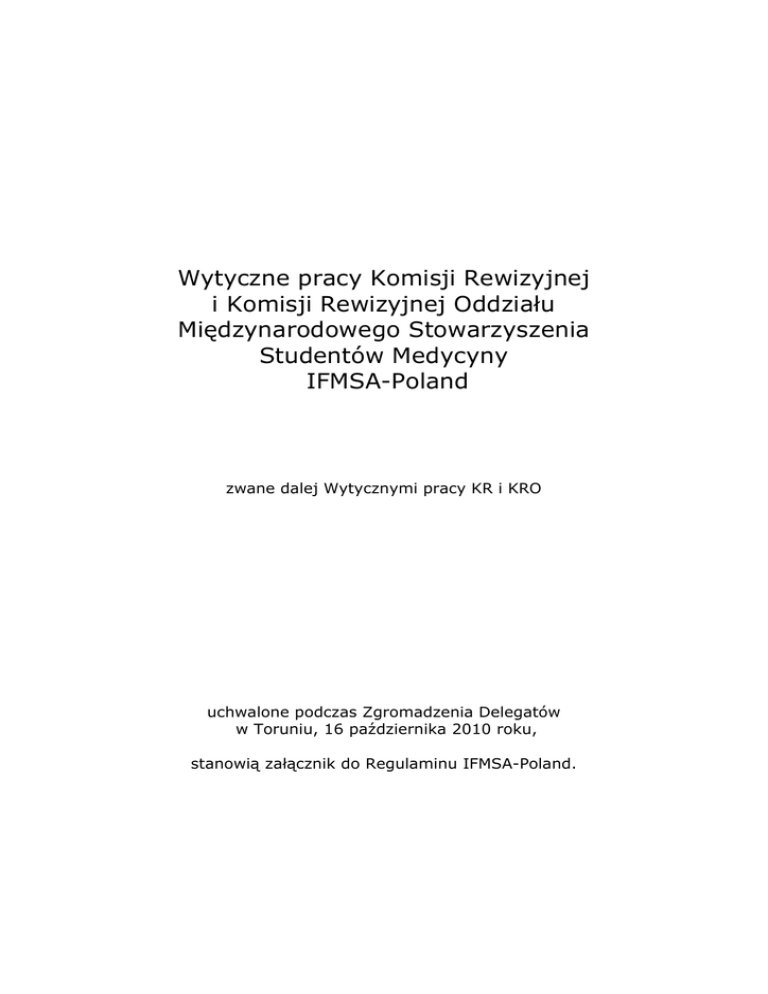 Wytyczne pracy Komisji Rewizyjnej i Komisji Rewizyjnej Oddziału Międzynarodowego Stowarzyszenia Studentów Medycyny IFMSA-Poland

zwane dalej Wytycznymi pracy KR i KRO

uchwalone podczas Zgromadzenia Delegatów w Toruniu, 16 października 2010 roku,

stanowią załącznik do Regulaminu IFMSA-Poland.